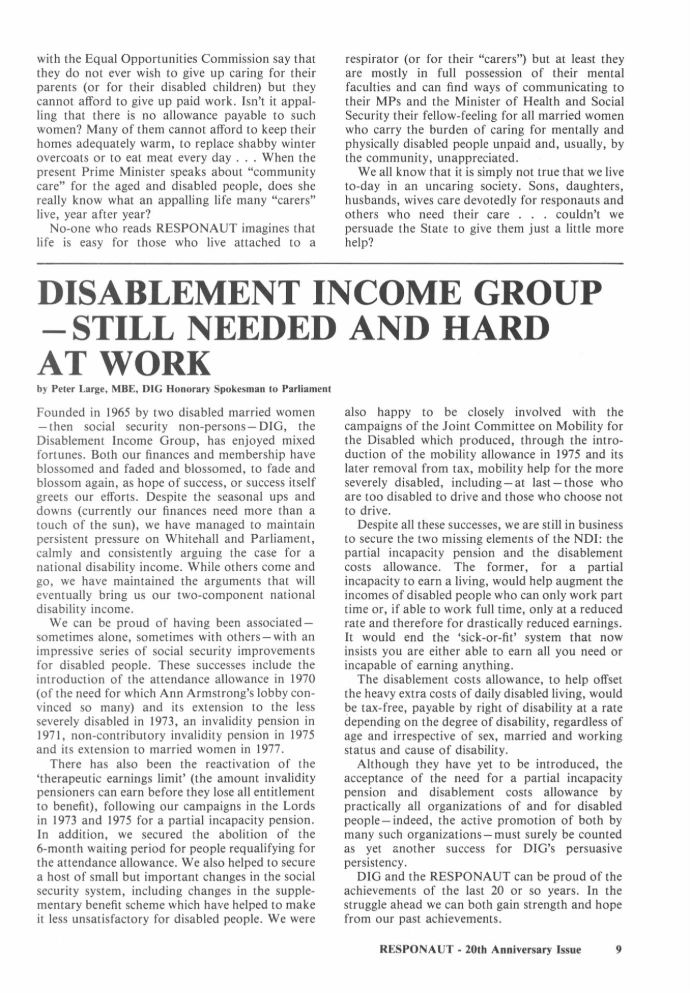 with the Equal Opportunities Commission say that they do not ever wish to give up caring for their parents (or for their disabled children) but they cannot afford to give up paid work. Isn't it appalling that there is no allowance payable to such women? Many of them cannot afford to keep their homes adequately warm, to replace shabby winter overcoats or to eat meat every day . . . When the present Prime Minister speaks about "community care" for the aged and disabled people, does she really know what an appalling life many "carers" live, year after year?

No-one who reads RESPONAUT imagines that life is easy for those who live attached to a respirator (or for their "carers") but at least they are mostly in full possession of their mental faculties and can find ways of communicating to their MPs and the Minister of Health and Social Security their fellow-feeling for all married women who carry the burden of caring for mentally and physically disabled people unpaid and, usually, by the community, unappreciated.

We all know that it is simply not true that we live to-day in an uncaring society. Sons, daughters, husbands, wives care devotedly for responauts and others who need their care . . . couldn't we persuade the State to give them just a little more help?

DISABLEMENT INCOME GROUP —STILL NEEDED AND HARD AT WORK

by Peter Large, MBE, DIG Honorary Spokesman to Parliament

Founded in 1965 by two disabled married women —then social security non-persons—DIG, the Disablement Income Group, has enjoyed mixed fortunes. Both our finances and membership have blossomed and faded and blossomed, to fade and blossom again, as hope of success, or success itself greets our efforts. Despite the seasonal ups and downs (currently our finances need more than a touch of the sun), we have managed to maintain persistent pressure on Whitehall and Parliament, calmly and consistently arguing the case for a national disability income. While others come and go, we have maintained the arguments that will eventually bring us our two-component national disability income.

We can be proud of having been associated—sometimes alone, sometimes with others—with an impressive series of social security improvements for disabled people. These successes include the introduction of the attendance allowance in 1970 (of the need for which Ann Armstrong's lobby convinced so many) and its extension to the less severely disabled in 1973, an invalidity pension in 1971, non-contributory invalidity pension in 1975 and its extension to married women in 1977.

There has also been the reactivation of the 'therapeutic earnings limit' (the amount invalidity pensioners can earn before they lose all entitlement to benefit), following our campaigns in the Lords in 1973 and 1975 for a partial incapacity pension. In addition, we secured the abolition of the 6-month waiting period for people requalifying for the attendance allowance. We also helped to secure a host of small but important changes in the social security system, including changes in the supplementary benefit scheme which have helped to make it less unsatisfactory for disabled people. We were also happy to be closely involved with the campaigns of the Joint Committee on Mobility for the Disabled which produced, through the introduction of the mobility allowance in 1975 and its later removal from tax, mobility help for the more severely disabled, including—at last—those who are too disabled to drive and those who choose not to drive.

Despite all these successes, we are still in business to secure the two missing elements of the NDI: the partial incapacity pension and the disablement costs allowance. The former, for a partial incapacity to earn a living, would help augment the incomes of disabled people who can only work part time or, if able to work full time, only at a reduced rate and therefore for drastically reduced earnings. It would end the 'sick-or-fit' system that now insists you are either able to earn all you need or incapable of earning anything.

The disablement costs allowance, to help offset the heavy extra costs of daily disabled living, would be tax-free, payable by right of disability at a rate depending on the degree of disability, regardless of age and irrespective of sex, married and working status and cause of disability.

Although they have yet to be introduced, the acceptance of the need for a partial incapacity pension and disablement costs allowance by practically all organizations of and for disabled people—indeed, the active promotion of both by many such organizations—must surely be counted as yet another success for DIG's persuasive persistency.

DIG and the RESPONAUT can be proud of the achievements of the last 20 or so years. In the struggle ahead we can both gain strength and hope from our past achievements.

RESPONAUT - 20th Anniversary Issue 9